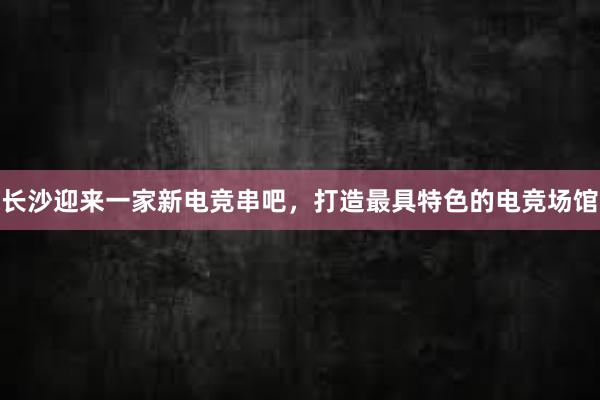 长沙迎来一家新电竞串吧，打造最具特色的电竞场馆